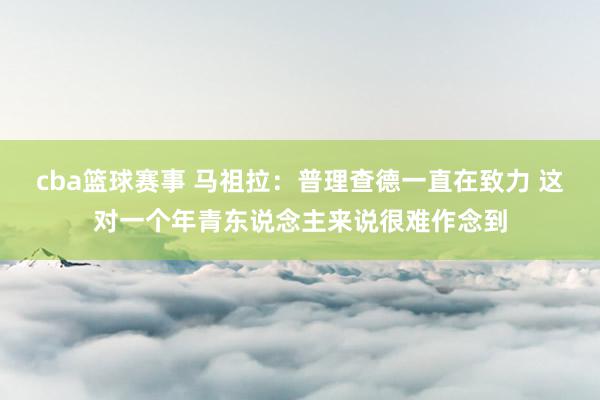 cba篮球赛事 马祖拉：普理查德一直在致力 这对一个年青东说念主来说很难作念到